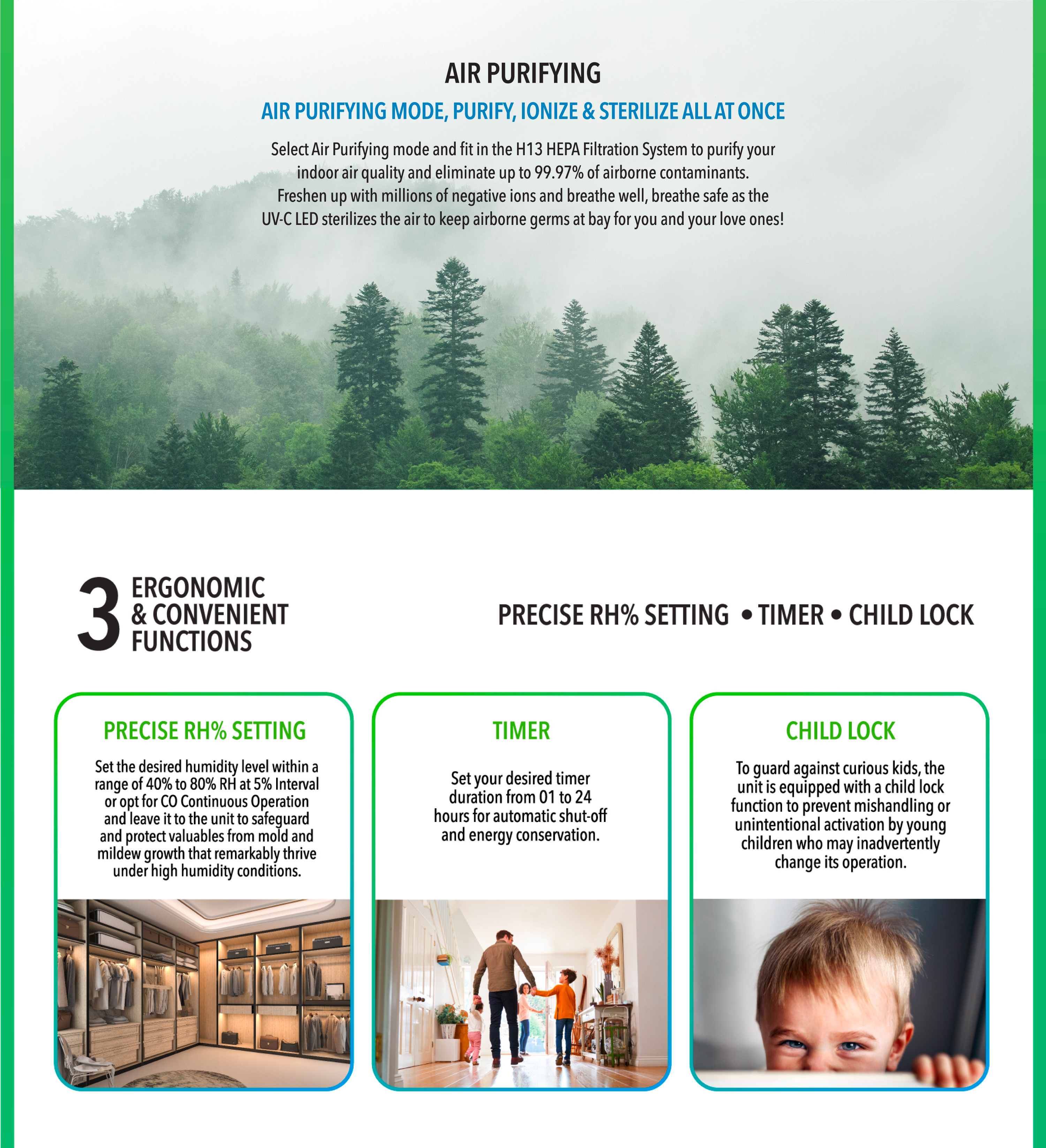 AIR PURIFYING

AIR PURIFYING MODE, PURIFY, IONIZE & STERILIZE ALL AT ONCE

Select Air Purifying mode and fit in the H13 HEPA Filtration System to purify your indoor air quality and eliminate up to 99.97% of airborne contaminants. Freshen up with millions of negative ions and breathe well, breathe safe as the UV-C LED sterilizes the air to keep airborne germs at bay for you and your love ones!

3 ERGONOMIC & CONVENIENT FUNCTIONS

PRECISE RH% SETTING • TIMER • CHILD LOCK

PRECISE RH% SETTING

Set the desired humidity level within a range of 40% to 80% RH at 5% Interval or opt for CO Continuous Operation and leave it to the unit to safeguard and protect valuables from mold and mildew growth that remarkably thrive under high humidity conditions.

TIMER

Set your desired timer duration from 01 to 24 hours for automatic shut-off and energy conservation.

CHILD LOCK

To guard against curious kids, the unit is equipped with a child lock function to prevent mishandling or unintentional activation by young children who may inadvertently change its operation.